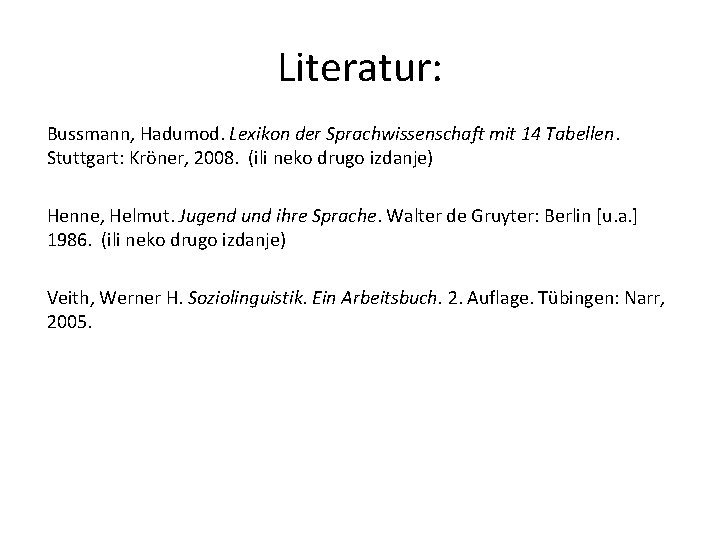 Literatur:

Bussmann, Hadumod. Lexikon der Sprachwissenschaft mit 14 Tabellen. Stuttgart: Kröner, 2008. (ili neko drugo izdanje)

Henne, Helmut. Jugend und ihre Sprache. Walter de Gruyter: Berlin [u.a.] 1986. (ili neko drugo izdanje)

Veith, Werner H. Soziolinguistik. Ein Arbeitsbuch. 2. Auflage. Tübingen: Narr, 2005.